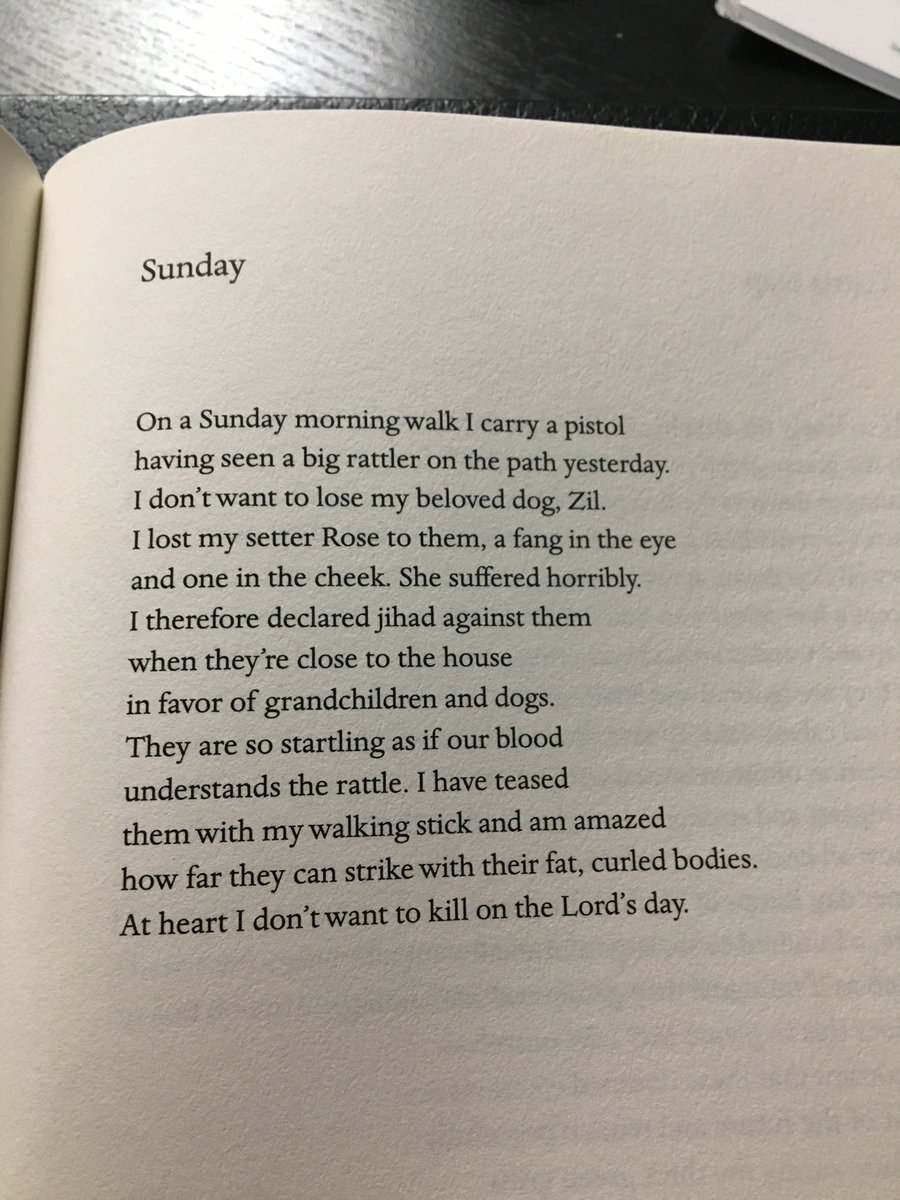 Sunday

On a Sunday morning walk I carry a pistol
having seen a big rattler on the path yesterday.
I don't want to lose my beloved dog, Zil.
I lost my setter Rose to them, a fang in the eye
and one in the cheek. She suffered horribly.
I therefore declared jihad against them
when they're close to the house
in favor of grandchildren and dogs.
They are so startling as if our blood
understands the rattle. I have teased
them with my walking stick and am amazed
how far they can strike with their fat, curled bodies.
At heart I don't want to kill on the Lord's day.